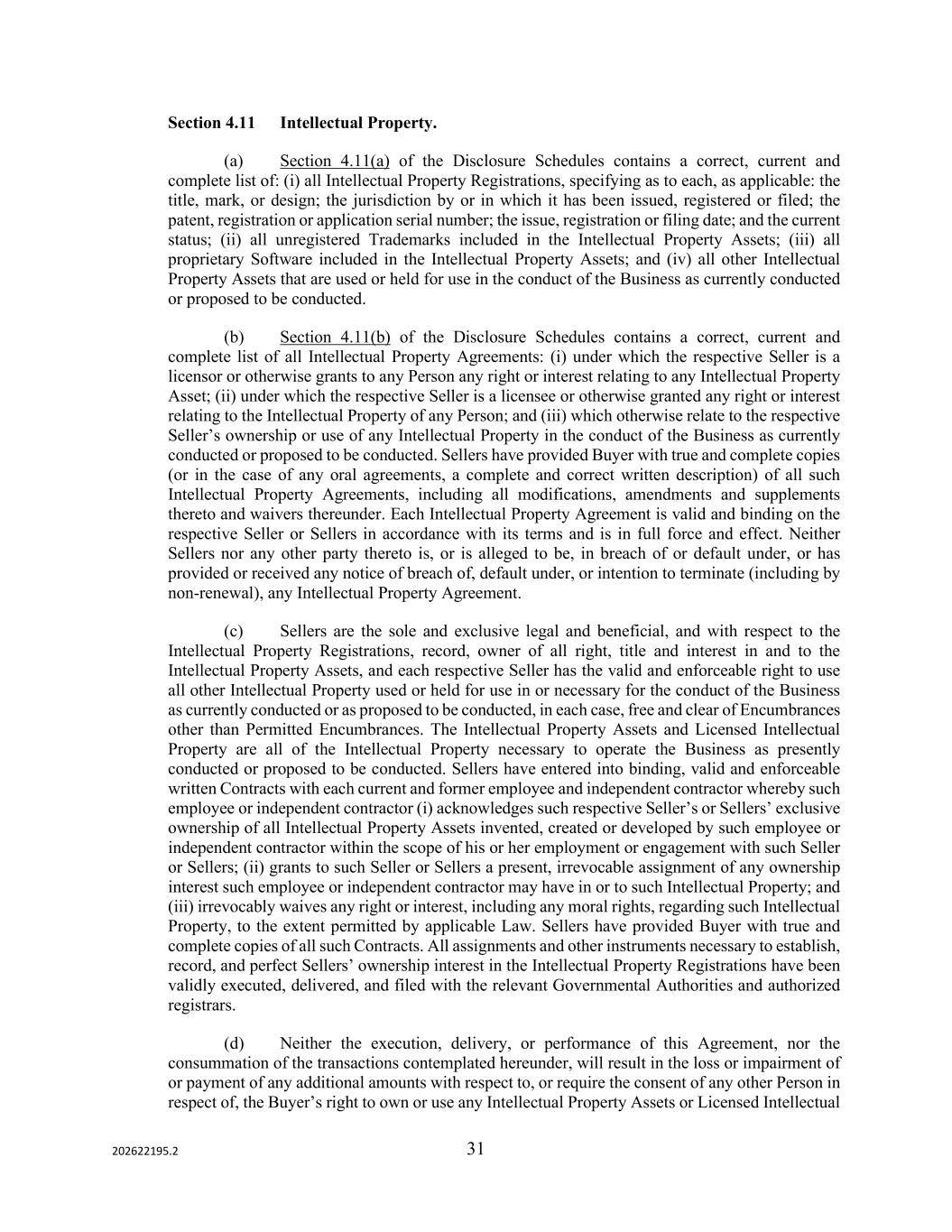 Section 4.11 Intellectual Property.

(a) Section 4.11(a) of the Disclosure Schedules contains a correct, current and complete list of: (i) all Intellectual Property Registrations, specifying as to each, as applicable: the title, mark, or design; the jurisdiction by or in which it has been issued, registered or filed; the patent, registration or application serial number; the issue, registration or filing date; and the current status; (ii) all unregistered Trademarks included in the Intellectual Property Assets; (iii) all proprietary Software included in the Intellectual Property Assets; and (iv) all other Intellectual Property Assets that are used or held for use in the conduct of the Business as currently conducted or proposed to be conducted.

(b) Section 4.11(b) of the Disclosure Schedules contains a correct, current and complete list of all Intellectual Property Agreements: (i) under which the respective Seller is a licensor or otherwise grants to any Person any right or interest relating to any Intellectual Property Asset; (ii) under which the respective Seller is a licensee or otherwise granted any right or interest relating to the Intellectual Property of any Person; and (iii) which otherwise relate to the respective Seller's ownership or use of any Intellectual Property in the conduct of the Business as currently conducted or proposed to be conducted. Sellers have provided Buyer with true and complete copies (or in the case of any oral agreements, a complete and correct written description) of all such Intellectual Property Agreements, including all modifications, amendments and supplements thereto and waivers thereunder. Each Intellectual Property Agreement is valid and binding on the respective Seller or Sellers in accordance with its terms and is in full force and effect. Neither Sellers nor any other party thereto is, or is alleged to be, in breach of or default under, or has provided or received any notice of breach of, default under, or intention to terminate (including by non-renewal), any Intellectual Property Agreement.

(c) Sellers are the sole and exclusive legal and beneficial, and with respect to the Intellectual Property Registrations, record, owner of all right, title and interest in and to the Intellectual Property Assets, and each respective Seller has the valid and enforceable right to use all other Intellectual Property used or held for use in or necessary for the conduct of the Business as currently conducted or as proposed to be conducted, in each case, free and clear of Encumbrances other than Permitted Encumbrances. The Intellectual Property Assets and Licensed Intellectual Property are all of the Intellectual Property necessary to operate the Business as presently conducted or proposed to be conducted. Sellers have entered into binding, valid and enforceable written Contracts with each current and former employee and independent contractor whereby such employee or independent contractor (i) acknowledges such respective Seller's or Sellers' exclusive ownership of all Intellectual Property Assets invented, created or developed by such employee or independent contractor within the scope of his or her employment or engagement with such Seller or Sellers; (ii) grants to such Seller or Sellers a present, irrevocable assignment of any ownership interest such employee or independent contractor may have in or to such Intellectual Property; and (iii) irrevocably waives any right or interest, including any moral rights, regarding such Intellectual Property, to the extent permitted by applicable Law. Sellers have provided Buyer with true and complete copies of all such Contracts. All assignments and other instruments necessary to establish, record, and perfect Sellers' ownership interest in the Intellectual Property Registrations have been validly executed, delivered, and filed with the relevant Governmental Authorities and authorized registrars.

(d) Neither the execution, delivery, or performance of this Agreement, nor the consummation of the transactions contemplated hereunder, will result in the loss or impairment of or payment of any additional amounts with respect to, or require the consent of any other Person in respect of, the Buyer's right to own or use any Intellectual Property Assets or Licensed Intellectual

202622195.2 31